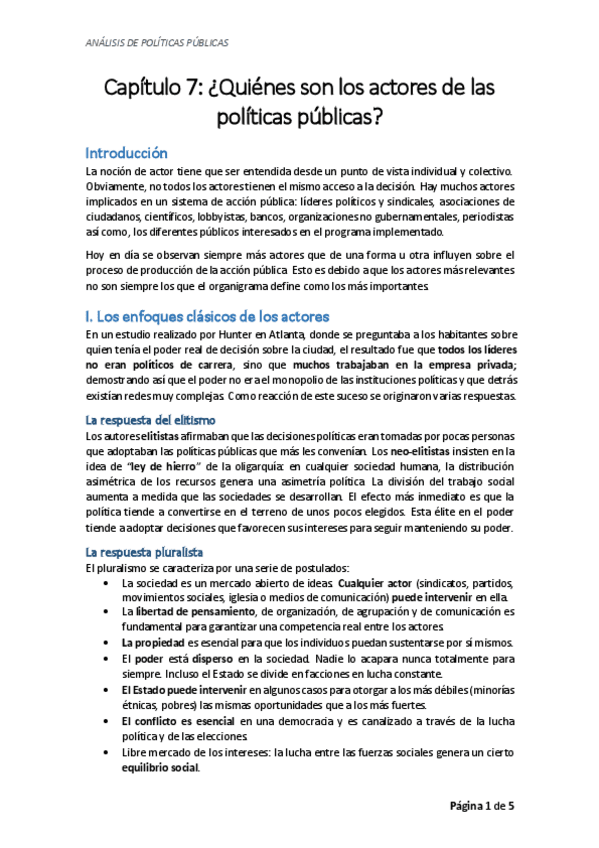 ANÁLISIS DE POLÍTICAS PÚBLICAS

Capítulo 7: ¿Quiénes son los actores de las políticas públicas?

Introducción

La noción de actor tiene que ser entendida desde un punto de vista individual y colectivo. Obviamente, no todos los actores tienen el mismo acceso a la decisión. Hay muchos actores implicados en un sistema de acción pública: líderes políticos y sindicales, asociaciones de ciudadanos, científicos, lobbyistas, bancos, organizaciones no gubernamentales, periodistas así como, los diferentes públicos interesados en el programa implementado.

Hoy en día se observan siempre más actores que de una forma u otra influyen sobre el proceso de producción de la acción pública. Esto es debido a que los actores más relevantes no son siempre los que el organigrama define como los más importantes.

I. Los enfoques clásicos de los actores

En un estudio realizado por Hunter en Atlanta, donde se preguntaba a los habitantes sobre quien tenía el poder real de decisión sobre la ciudad, el resultado fue que todos los líderes no eran políticos de carrera, sino que muchos trabajaban en la empresa privada; demostrando así que el poder no era el monopolio de las instituciones políticas y que detrás existían redes muy complejas. Como reacción de este suceso se originaron varias respuestas.

La respuesta del elitismo

Los autores elitistas afirmaban que las decisiones políticas eran tomadas por pocas personas que adoptaban las políticas públicas que más les convenían. Los neo-elitistas insisten en la idea de "ley de hierro" de la oligarquía: en cualquier sociedad humana, la distribución asimétrica de los recursos genera una asimetría política. La división del trabajo social aumenta a medida que las sociedades se desarrollan. El efecto más inmediato es que la política tiende a convertirse en el terreno de unos pocos elegidos. Esta élite en el poder tiende a adoptar decisiones que favorecen sus intereses para seguir manteniendo su poder.

La respuesta pluralista

El pluralismo se caracteriza por una serie de postulados:

• La sociedad es un mercado abierto de ideas. Cualquier actor (sindicatos, partidos, movimientos sociales, iglesia o medios de comunicación) puede intervenir en ella.
• La libertad de pensamiento, de organización, de agrupación y de comunicación es fundamental para garantizar una competencia real entre los actores.
• La propiedad es esencial para que los individuos puedan sustentarse por sí mismos.
• El poder está disperso en la sociedad. Nadie lo acapara nunca totalmente para siempre. Incluso el Estado se divide en facciones en lucha constante.
• El Estado puede intervenir en algunos casos para otorgar a los más débiles (minorías étnicas, pobres) las mismas oportunidades que a los más fuertes.
• El conflicto es esencial en una democracia y es canalizado a través de la lucha política y de las elecciones.
• Libre mercado de los intereses: la lucha entre las fuerzas sociales genera un cierto equilibrio social.

Página 1 de 5